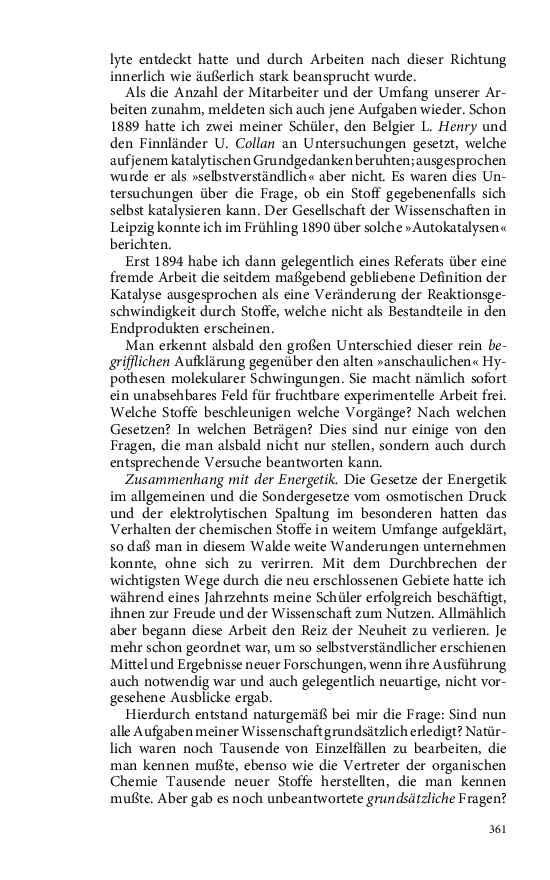 lyte entdeckt hatte und durch Arbeiten nach dieser Richtung innerlich wie äußerlich stark beansprucht wurde.

Als die Anzahl der Mitarbeiter und der Umfang unserer Arbeiten zunahm, meldeten sich auch jene Aufgaben wieder. Schon 1889 hatte ich zwei meiner Schüler, den Belgier L. Henry und den Finnländer U. Collan an Untersuchungen gesetzt, welche auf jenem katalytischen Grundgedanken beruhten; ausgesprochen wurde er als »selbstverständlich« aber nicht. Es waren dies Untersuchungen über die Frage, ob ein Stoff gegebenenfalls sich selbst katalysieren kann. Der Gesellschaft der Wissenschaften in Leipzig konnte ich im Frühling 1890 über solche »Autokatalysen« berichten.

Erst 1894 habe ich dann gelegentlich eines Referats über eine fremde Arbeit die seitdem maßgebend gebliebene Definition der Katalyse ausgesprochen als eine Veränderung der Reaktionsgeschwindigkeit durch Stoffe, welche nicht als Bestandteile in den Endprodukten erscheinen.

Man erkennt alsbald den großen Unterschied dieser rein begrifflichen Aufklärung gegenüber den alten »anschaulichen« Hypothesen molekularer Schwingungen. Sie macht nämlich sofort ein unabsehbares Feld für fruchtbare experimentelle Arbeit frei. Welche Stoffe beschleunigen welche Vorgänge? Nach welchen Gesetzen? In welchen Beträgen? Dies sind nur einige von den Fragen, die man alsbald nicht nur stellen, sondern auch durch entsprechende Versuche beantworten kann.

Zusammenhang mit der Energetik. Die Gesetze der Energetik im allgemeinen und die Sondergesetze vom osmotischen Druck und der elektrolytischen Spaltung im besonderen hatten das Verhalten der chemischen Stoffe in weitem Umfange aufgeklärt, so daß man in diesem Walde weite Wanderungen unternehmen konnte, ohne sich zu verirren. Mit dem Durchbrechen der wichtigsten Wege durch die neu erschlossenen Gebiete hatte ich während eines Jahrzehnts meine Schüler erfolgreich beschäftigt, ihnen zur Freude und der Wissenschaft zum Nutzen. Allmählich aber begann diese Arbeit den Reiz der Neuheit zu verlieren. Je mehr schon geordnet war, um so selbstverständlicher erschienen Mittel und Ergebnisse neuer Forschungen, wenn ihre Ausführung auch notwendig war und auch gelegentlich neuartige, nicht vorgesehene Ausblicke ergab.

Hierdurch entstand naturgemäß bei mir die Frage: Sind nun alle Aufgaben meiner Wissenschaft grundsätzlich erledigt? Natürlich waren noch Tausende von Einzelfällen zu bearbeiten, die man kennen mußte, ebenso wie die Vertreter der organischen Chemie Tausende neuer Stoffe herstellten, die man kennen mußte. Aber gab es noch unbeantwortete grundsätzliche Fragen?

361